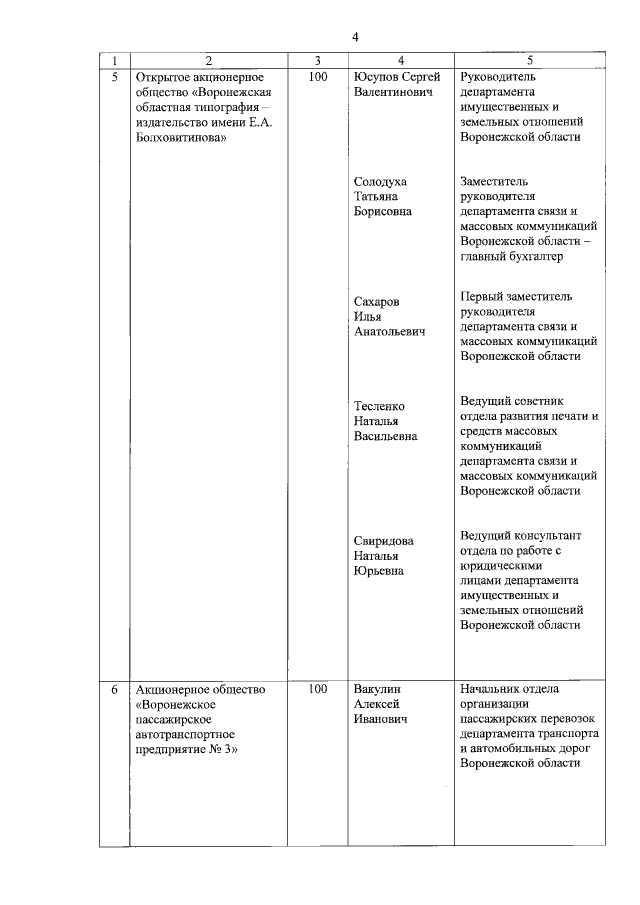 4

| 1 | 2 | 3 | 4 | 5 |
|---|---|---|---|---|
| 5 | Открытое акционерное общество «Воронежская областная типография – издательство имени Е.А. Болховитинова» | 100 | Юсупов Сергей Валентинович | Руководитель департамента имущественных и земельных отношений Воронежской области |
| | | | Солодуха Татьяна Борисовна | Заместитель руководителя департамента связи и массовых коммуникаций Воронежской области – главный бухгалтер |
| | | | Сахаров Илья Анатольевич | Первый заместитель руководителя департамента связи и массовых коммуникаций Воронежской области |
| | | | Тесленко Наталья Васильевна | Ведущий советник отдела развития печати и средств массовых коммуникаций департамента связи и массовых коммуникаций Воронежской области |
| | | | Свиридова Наталья Юрьевна | Ведущий консультант отдела по работе с юридическими лицами департамента имущественных и земельных отношений Воронежской области |
| 6 | Акционерное общество «Воронежское пассажирское автотранспортное предприятие № 3» | 100 | Вакулин Алексей Иванович | Начальник отдела организации пассажирских перевозок департамента транспорта и автомобильных дорог Воронежской области |